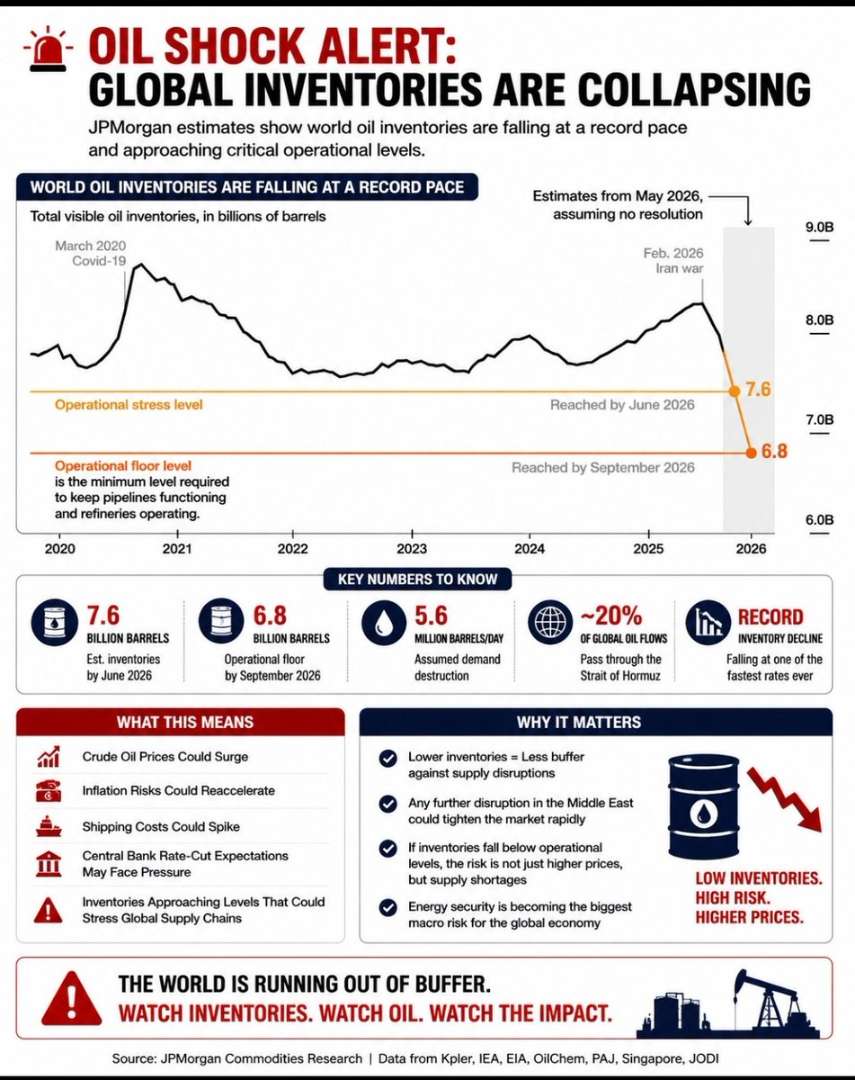 OIL SHOCK ALERT:
GLOBAL INVENTORIES ARE COLLAPSING

JPMorgan estimates show world oil inventories are falling at a record pace and approaching critical operational levels.

WORLD OIL INVENTORIES ARE FALLING AT A RECORD PACE

Total visible oil inventories, in billions of barrels

Estimates from May 2026, assuming no resolution

March 2020
Covid-19

Feb. 2026
Iran war

9.0B
8.0B
7.0B
6.0B

Operational stress level

Reached by June 2026

7.6

Operational floor level is the minimum level required to keep pipelines functioning and refineries operating.

Reached by September 2026

6.8

2020 2021 2022 2023 2024 2025 2026

KEY NUMBERS TO KNOW

7.6
BILLION BARRELS
Est. inventories by June 2026

6.8
BILLION BARRELS
Operational floor by September 2026

5.6
MILLION BARRELS/DAY
Assumed demand destruction

~20%
OF GLOBAL OIL FLOWS
Pass through the Strait of Hormuz

RECORD
INVENTORY DECLINE
Falling at one of the fastest rates ever

WHAT THIS MEANS

Crude Oil Prices Could Surge
Inflation Risks Could Reaccelerate
Shipping Costs Could Spike
Central Bank Rate-Cut Expectations May Face Pressure
Inventories Approaching Levels That Could Stress Global Supply Chains

WHY IT MATTERS

Lower inventories = Less buffer against supply disruptions
Any further disruption in the Middle East could tighten the market rapidly
If inventories fall below operational levels, the risk is not just higher prices, but supply shortages
Energy security is becoming the biggest macro risk for the global economy

LOW INVENTORIES.
HIGH RISK.
HIGHER PRICES.

THE WORLD IS RUNNING OUT OF BUFFER.
WATCH INVENTORIES. WATCH OIL. WATCH THE IMPACT.

Source: JPMorgan Commodities Research | Data from Kpler, IEA, EIA, OilChem, PAJ, Singapore, JODI